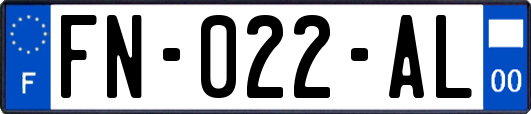 F

FN-022-AL

00